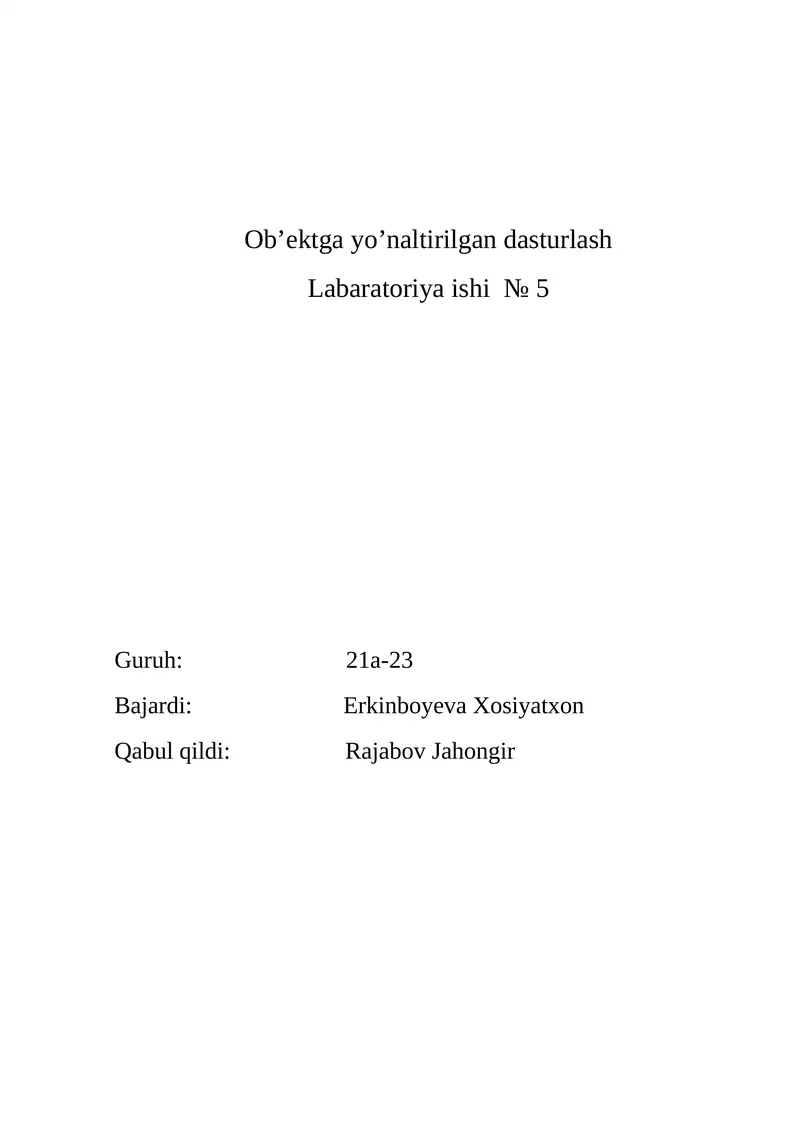 Ob’ektga yo’naltirilgan dasturlash

Labaratoriya ishi № 5

Guruh: 21a-23

Bajardi: Erkinboyeva Xosiyatxon

Qabul qildi: Rajabov Jahongir